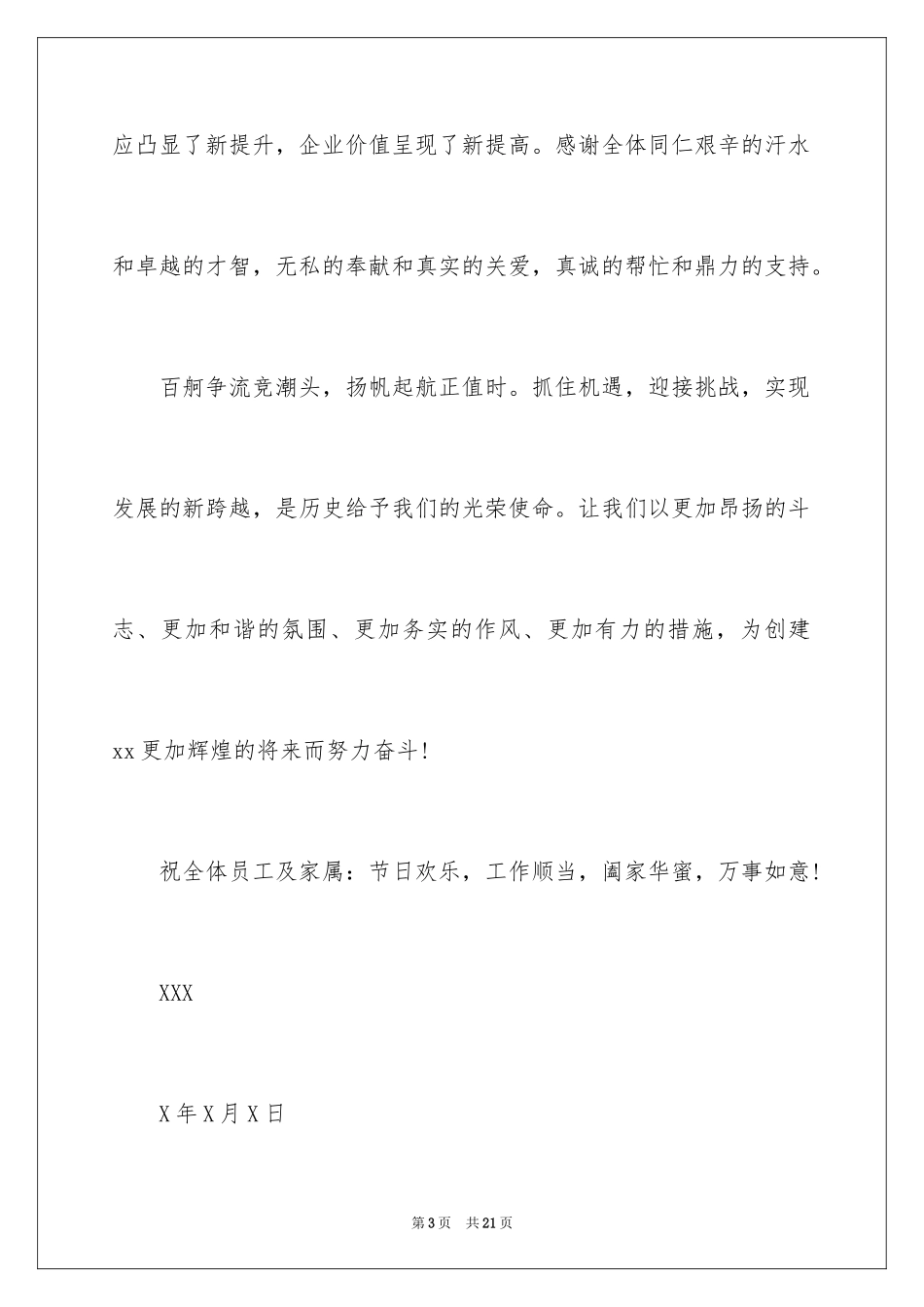 应凸显了新提升，企业价值呈现了新提高。感谢全体同仁艰辛的汗水和卓越的才智，无私的奉献和真实的关爱，真诚的帮忙和鼎力的支持。

百舸争流竞潮头，扬帆起航正值时。抓住机遇，迎接挑战，实现发展的新跨越，是历史给予我们的光荣使命。让我们以更加昂扬的斗志、更加和谐的氛围、更加务实的作风、更加有力的措施，为创建xx更加辉煌的将来而努力奋斗！

祝全体员工及家属：节日欢乐，工作顺当，阖家华蜜，万事如意！

XXX

X年X月X日

第3页 共21页